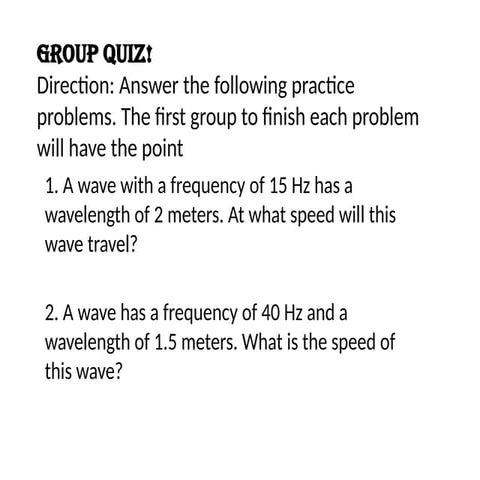 GROUP QUIZ!

Direction: Answer the following practice problems. The first group to finish each problem will have the point

1. A wave with a frequency of 15 Hz has a wavelength of 2 meters. At what speed will this wave travel?

2. A wave has a frequency of 40 Hz and a wavelength of 1.5 meters. What is the speed of this wave?